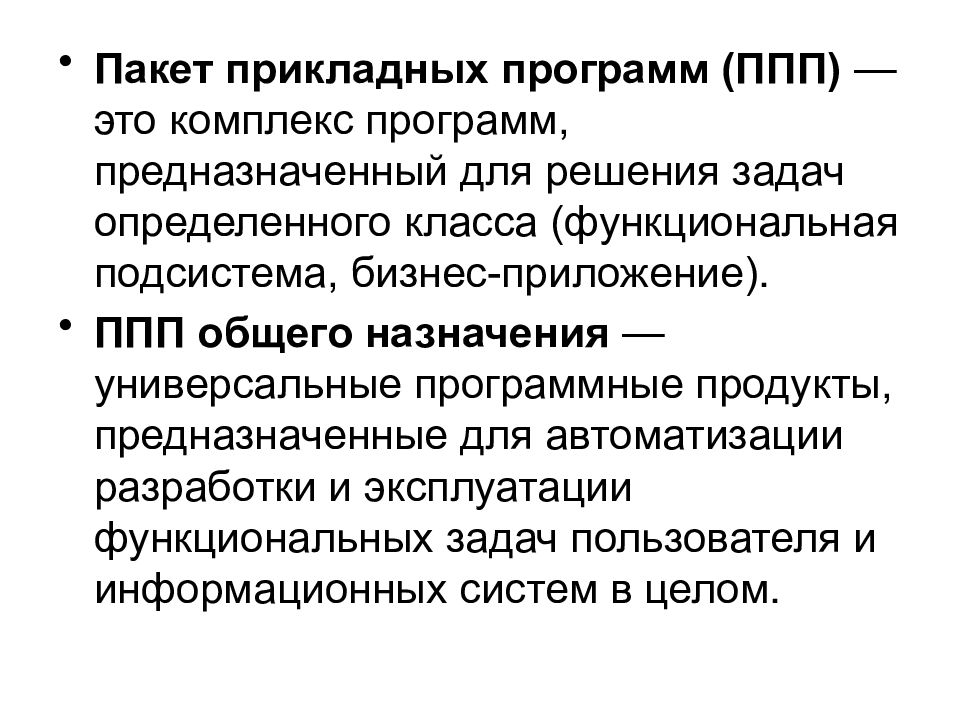 • Пакет прикладных программ (ППП) — это комплекс программ, предназначенный для решения задач определенного класса (функциональная подсистема, бизнес-приложение).

• ППП общего назначения — универсальные программные продукты, предназначенные для автоматизации разработки и эксплуатации функциональных задач пользователя и информационных систем в целом.